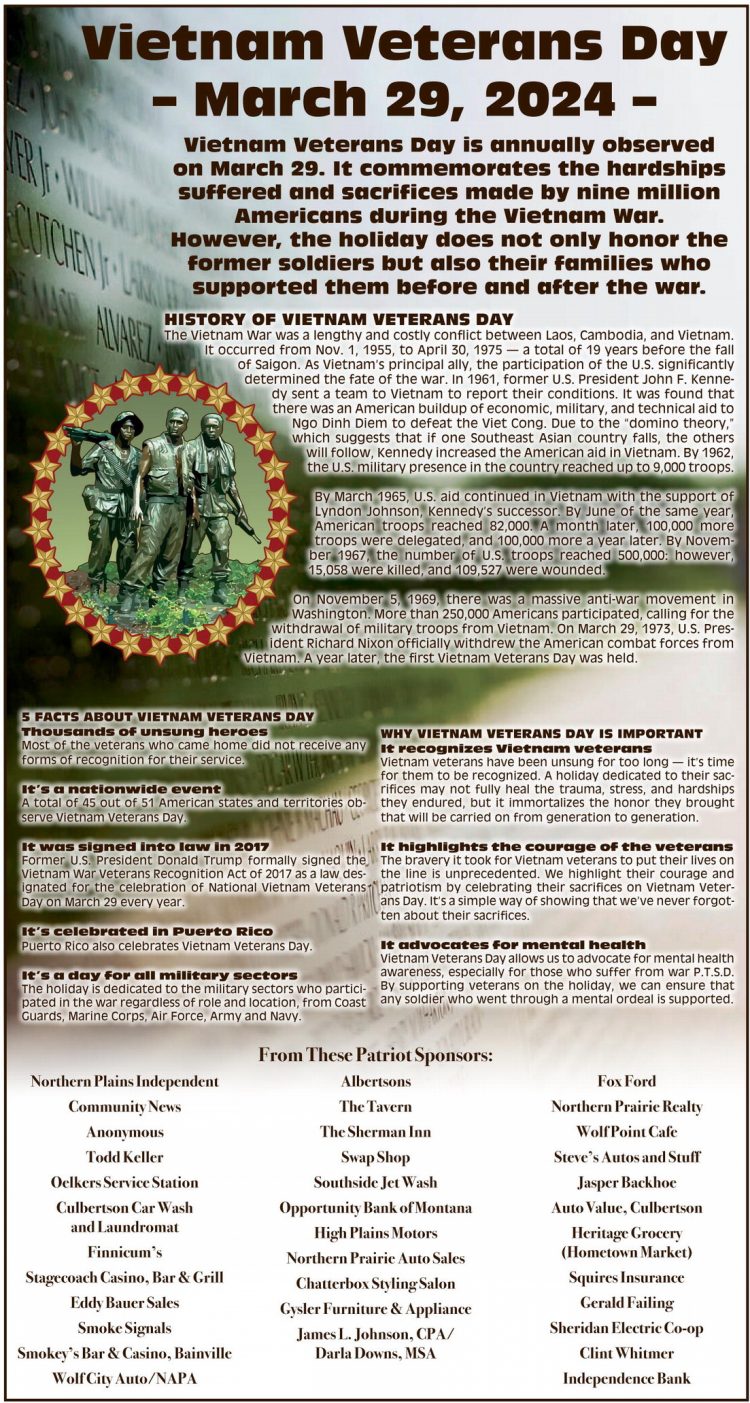 Vietnam Veterans Day
– March 29, 2024 –

Vietnam Veterans Day is annually observed on March 29. It commemorates the hardships suffered and sacrifices made by nine million Americans during the Vietnam War. However, the holiday does not only honor the former soldiers but also their families who supported them before and after the war.

HISTORY OF VIETNAM VETERANS DAY
The Vietnam War was a lengthy and costly conflict between Laos, Cambodia, and Vietnam. It occurred from Nov. 1, 1955, to April 30, 1975 — a total of 19 years before the fall of Saigon. As Vietnam's principal ally, the participation of the U.S. significantly determined the fate of the war. In 1961, former U.S. President John F. Kennedy sent a team to Vietnam to report their conditions. It was found that there was an American buildup of economic, military, and technical aid to Ngo Dinh Diem to defeat the Viet Cong. Due to the "domino theory," which suggests that if one Southeast Asian country falls, the others will follow, Kennedy increased the American aid in Vietnam. By 1962, the U.S. military presence in the country reached up to 9,000 troops.

By March 1965, U.S. aid continued in Vietnam with the support of Lyndon Johnson, Kennedy's successor. By June of the same year, American troops reached 82,000. A month later, 100,000 more troops were delegated, and 100,000 more a year later. By November 1967, the number of U.S. troops reached 500,000: however, 15,058 were killed, and 109,527 were wounded.

On November 5, 1969, there was a massive anti-war movement in Washington. More than 250,000 Americans participated, calling for the withdrawal of military troops from Vietnam. On March 29, 1973, U.S. President Richard Nixon officially withdrew the American combat forces from Vietnam. A year later, the first Vietnam Veterans Day was held.

5 FACTS ABOUT VIETNAM VETERANS DAY
Thousands of unsung heroes
Most of the veterans who came home did not receive any forms of recognition for their service.

It's a nationwide event
A total of 45 out of 51 American states and territories observe Vietnam Veterans Day.

It was signed into law in 2017
Former U.S. President Donald Trump formally signed the Vietnam War Veterans Recognition Act of 2017 as a law designated for the celebration of National Vietnam Veterans Day on March 29 every year.

It's celebrated in Puerto Rico
Puerto Rico also celebrates Vietnam Veterans Day.

It's a day for all military sectors
The holiday is dedicated to the military sectors who participated in the war regardless of role and location, from Coast Guards, Marine Corps, Air Force, Army and Navy.

WHY VIETNAM VETERANS DAY IS IMPORTANT
It recognizes Vietnam veterans
Vietnam veterans have been unsung for too long — it's time for them to be recognized. A holiday dedicated to their sacrifices may not fully heal the trauma, stress, and hardships they endured, but it immortalizes the honor they brought that will be carried on from generation to generation.

It highlights the courage of the veterans
The bravery it took for Vietnam veterans to put their lives on the line is unprecedented. We highlight their courage and patriotism by celebrating their sacrifices on Vietnam Veterans Day. It's a simple way of showing that we've never forgotten about their sacrifices.

It advocates for mental health
Vietnam Veterans Day allows us to advocate for mental health awareness, especially for those who suffer from war P.T.S.D. By supporting veterans on the holiday, we can ensure that any soldier who went through a mental ordeal is supported.

From These Patriot Sponsors:

Northern Plains Independent
Community News
Anonymous
Todd Keller
Oelkers Service Station
Culbertson Car Wash and Laundromat
Finnicum's
Stagecoach Casino, Bar & Grill
Eddy Bauer Sales
Smoke Signals
Smokey's Bar & Casino, Bainville
Wolf City Auto/NAPA

Albertsons
The Tavern
The Sherman Inn
Swap Shop
Southside Jet Wash
Opportunity Bank of Montana
High Plains Motors
Northern Prairie Auto Sales
Chatterbox Styling Salon
Gysler Furniture & Appliance
James L. Johnson, CPA/ Darla Downs, MSA

Fox Ford
Northern Prairie Realty
Wolf Point Cafe
Steve's Autos and Stuff
Jasper Backhoe
Auto Value, Culbertson
Heritage Grocery (Hometown Market)
Squires Insurance
Gerald Failing
Sheridan Electric Co-op
Clint Whitmer
Independence Bank